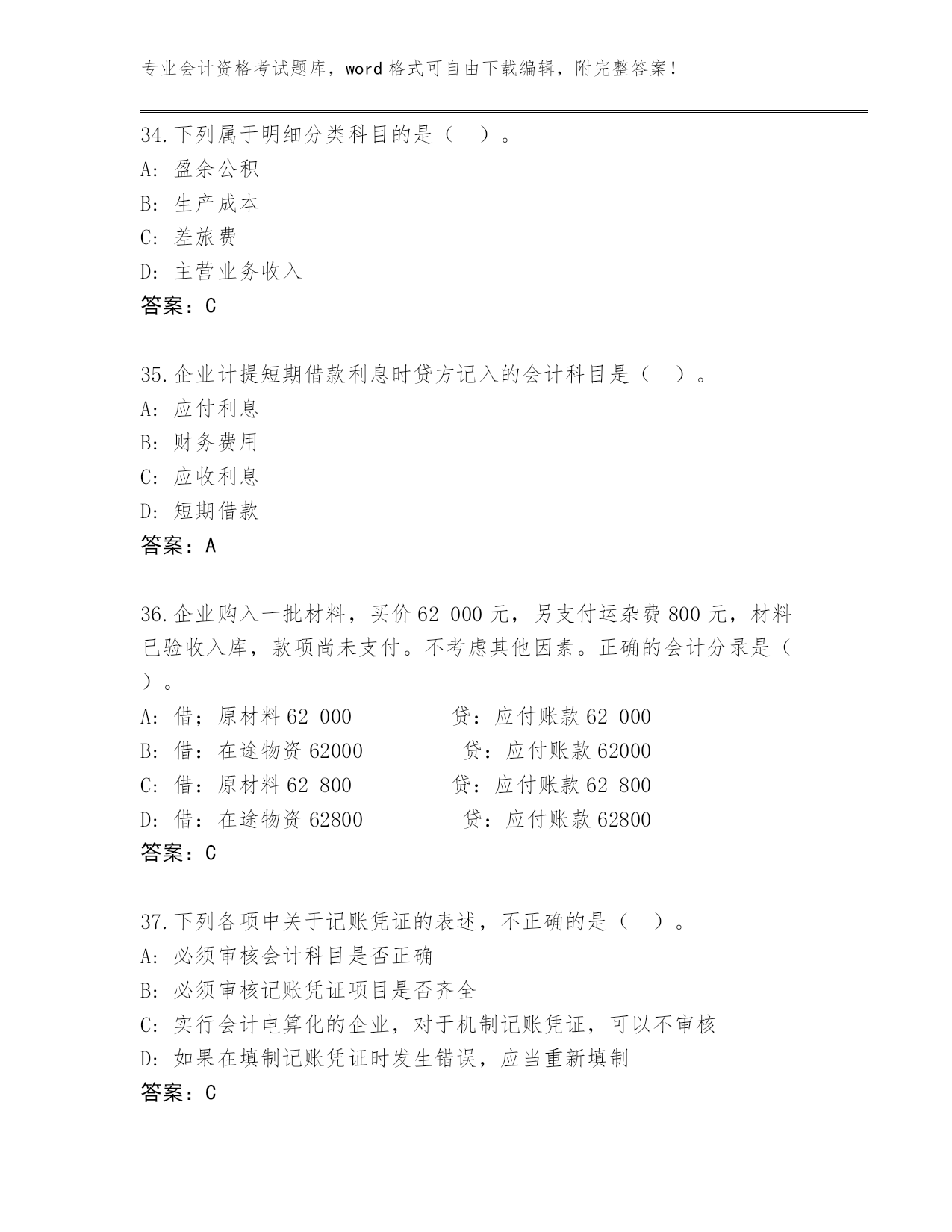 专业会计资格考试题库，word 格式可自由下载编辑，附完整答案！

34.下列属于明细分类科目的是（　）。
A: 盈余公积
B: 生产成本
C: 差旅费
D: 主营业务收入
答案：C

35.企业计提短期借款利息时贷方记入的会计科目是（　）。
A: 应付利息
B: 财务费用
C: 应收利息
D: 短期借款
答案：A

36.企业购入一批材料，买价 62 000 元，另支付运杂费 800 元，材料已验收入库，款项尚未支付。不考虑其他因素。正确的会计分录是（　）。
A: 借；原材料 62 000　　贷：应付账款 62 000
B: 借：在途物资 62000　　贷：应付账款 62000
C: 借：原材料 62 800　　贷：应付账款 62 800
D: 借：在途物资 62800　　贷：应付账款 62800
答案：C

37.下列各项中关于记账凭证的表述，不正确的是（　）。
A: 必须审核会计科目是否正确
B: 必须审核记账凭证项目是否齐全
C: 实行会计电算化的企业，对于机制记账凭证，可以不审核
D: 如果在填制记账凭证时发生错误，应当重新填制
答案：C